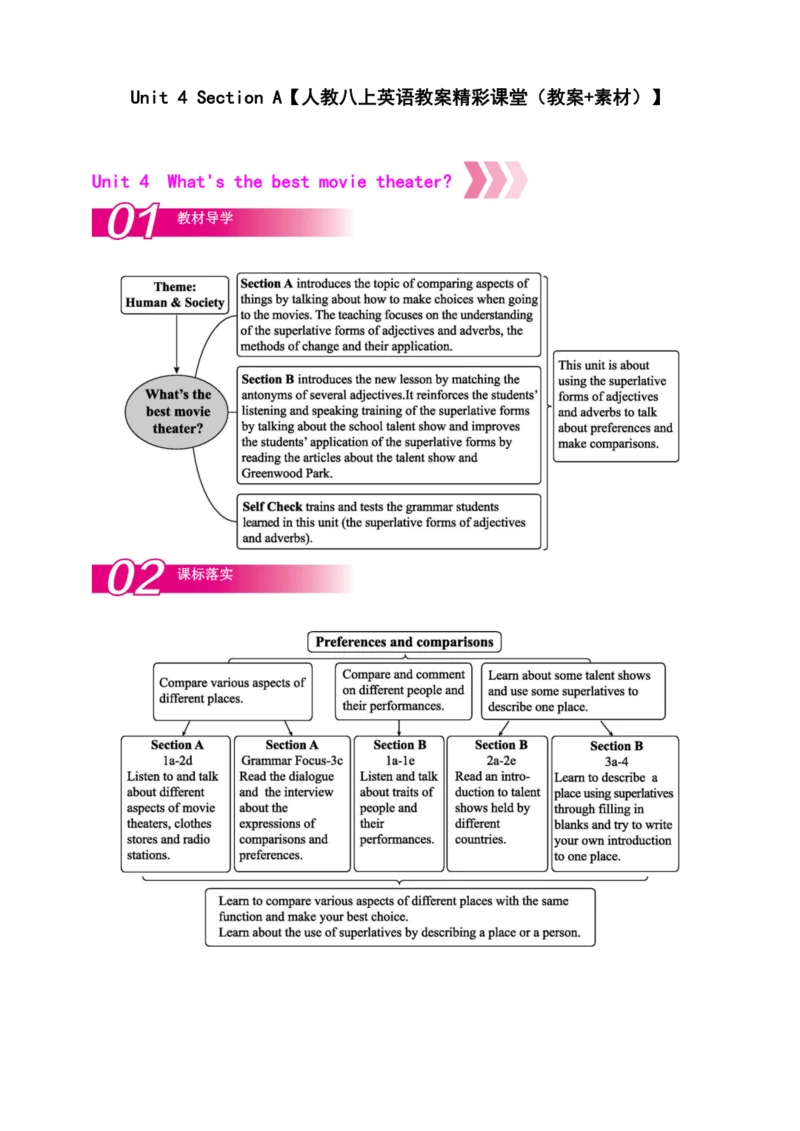 Unit 4 Section A【人教八上英语教案精彩课堂（教案+素材）】

Unit 4 What's the best movie theater?

01 教材导学

Theme: Human & Society

What's the best movie theater?

Section A introduces the topic of comparing aspects of things by talking about how to make choices when going to the movies. The teaching focuses on the understanding of the superlative forms of adjectives and adverbs, the methods of change and their application.

Section B introduces the new lesson by matching the antonyms of several adjectives.It reinforces the students' listening and speaking training of the superlative forms by talking about the school talent show and improves the students' application of the superlative forms by reading the articles about the talent show and Greenwood Park.

Self Check trains and tests the grammar students learned in this unit (the superlative forms of adjectives and adverbs).

This unit is about using the superlative forms of adjectives and adverbs to talk about preferences and make comparisons.

02 课标落实

Preferences and comparisons

Compare various aspects of different places.

Compare and comment on different people and their performances.

Learn about some talent shows and use some superlatives to describe one place.

Section A
1a-2d
Listen to and talk about different aspects of movie theaters, clothes stores and radio stations.

Section A
Grammar Focus-3c
Read the dialogue and the interview about the expressions of comparisons and preferences.

Section B
1a-1e
Listen and talk about traits of people and their performances.

Section B
2a-2e
Read an introduction to talent shows held by different countries.

Section B
3a-4
Learn to describe a place using superlatives through filling in blanks and try to write your own introduction to one place.

Learn to compare various aspects of different places with the same function and make your best choice.
Learn about the use of superlatives by describing a place or a person.